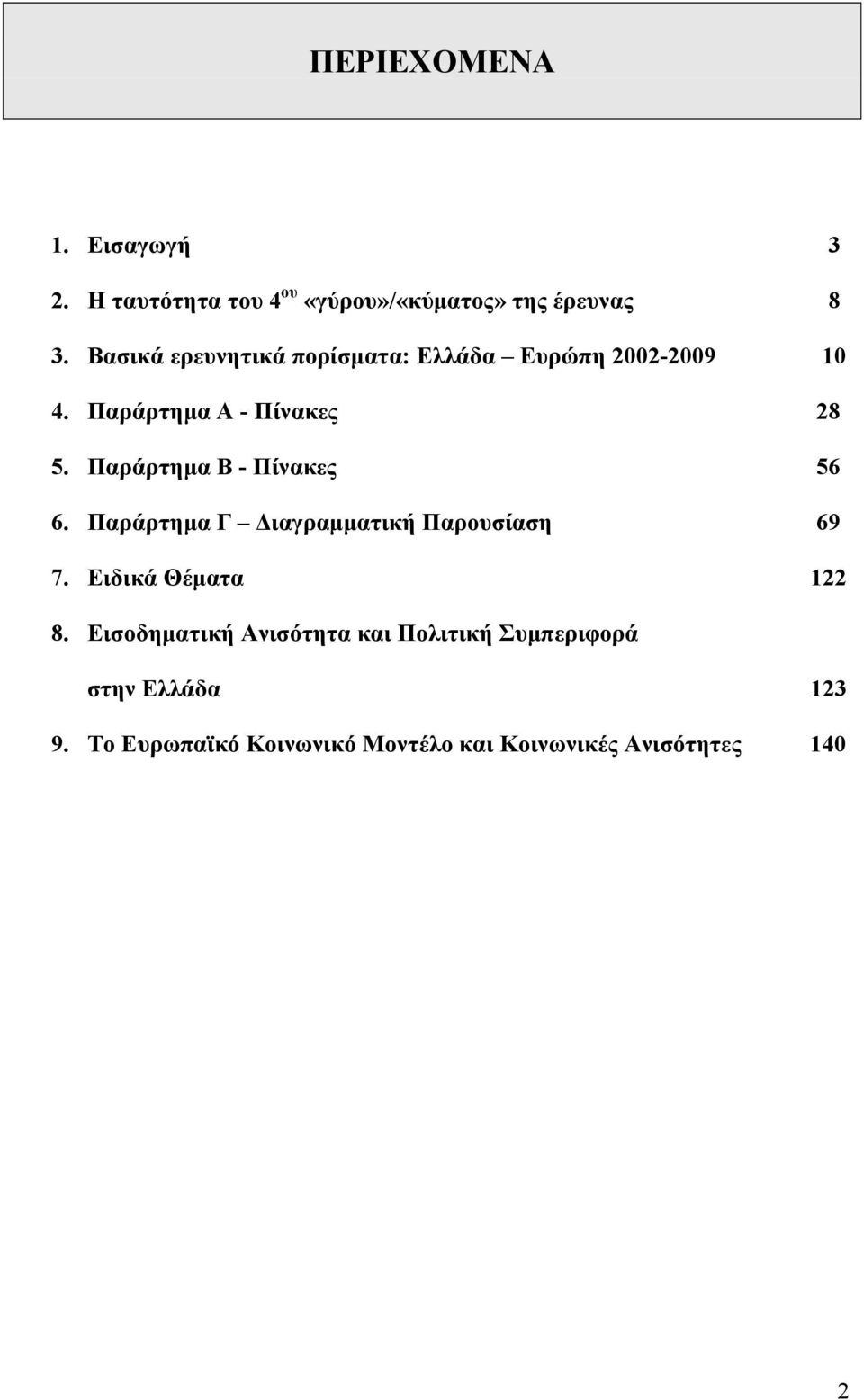 ΠΕΡΙΕΧΟΜΕΝΑ

1. Εισαγωγή 3

2. Η ταυτότητα του 4$^{ου}$ «γύρου»/«κύματος» της έρευνας 8

3. Βασικά ερευνητικά πορίσματα: Ελλάδα – Ευρώπη 2002-2009 10

4. Παράρτημα Α - Πίνακες 28

5. Παράρτημα Β - Πίνακες 56

6. Παράρτημα Γ – Διαγραμματική Παρουσίαση 69

7. Ειδικά Θέματα 122

8. Εισοδηματική Ανισότητα και Πολιτική Συμπεριφορά στην Ελλάδα 123

9. Το Ευρωπαϊκό Κοινωνικό Μοντέλο και Κοινωνικές Ανισότητες 140

2